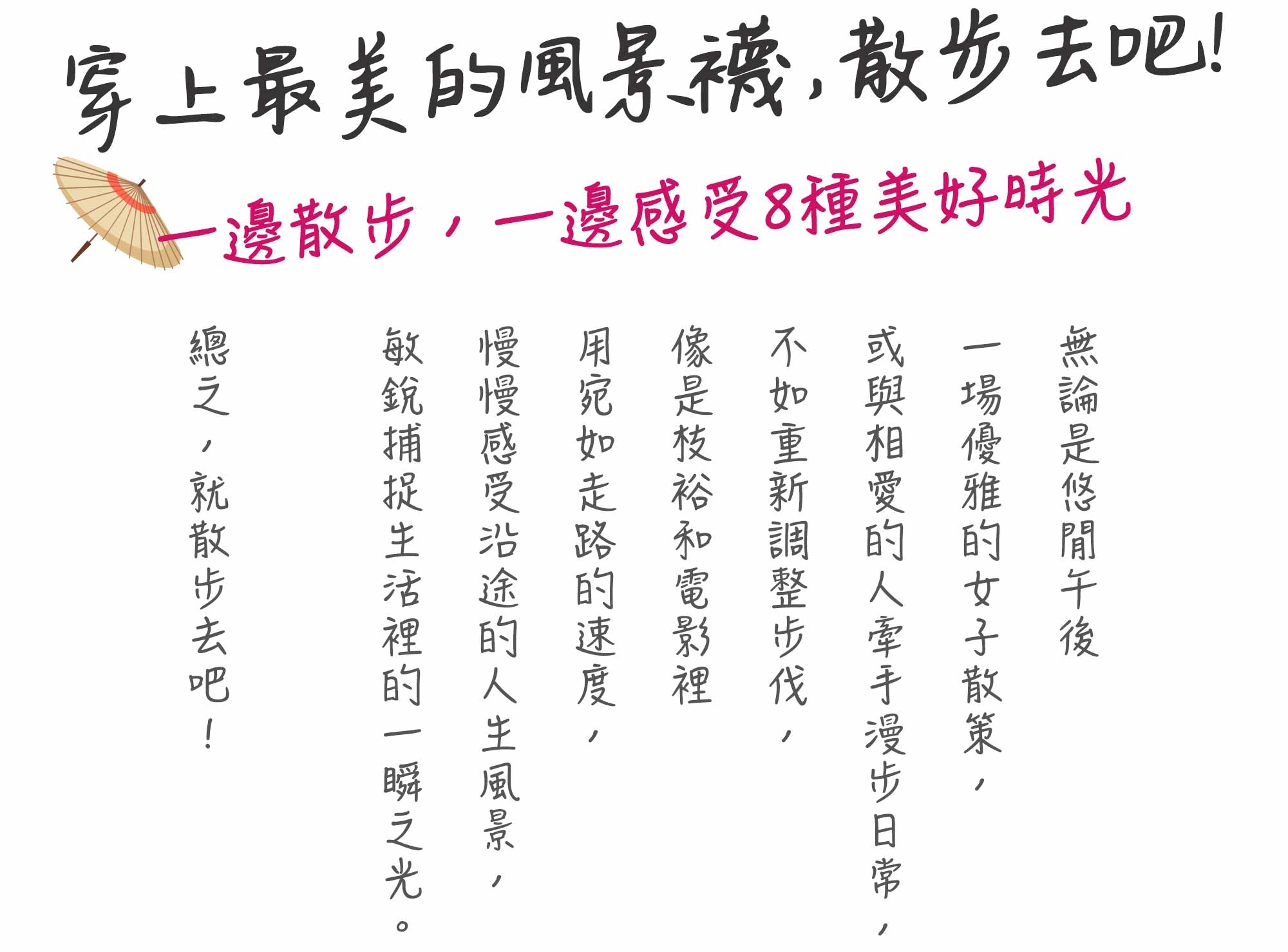 穿上最美的風景襪，散步去吧!

一邊散步，一邊感受8種美好時光

無論是悠閒午後

一場優雅的女子散策，

或與相愛的人牽手漫步日常，

不如重新調整步伐，

像是枝裕和電影裡

用宛如走路的速度，

慢慢感受沿途的人生風景，

敏銳捕捉生活裡的一瞬之光。

總之，就散步去吧!